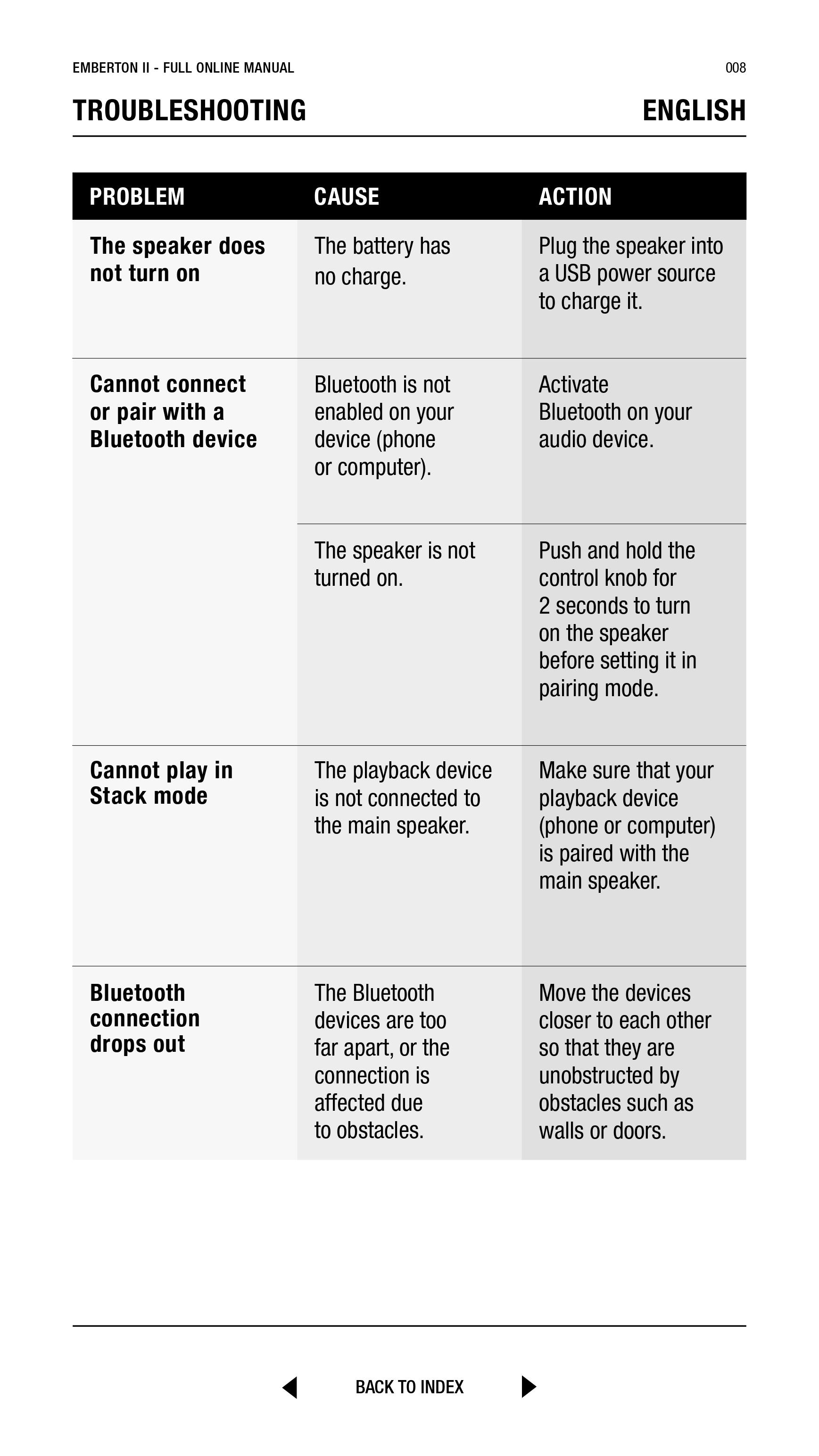 EMBERTON II - FULL ONLINE MANUAL

008

TROUBLESHOOTING

ENGLISH

| PROBLEM | CAUSE | ACTION |
|---|---|---|
| The speaker does not turn on | The battery has no charge. | Plug the speaker into a USB power source to charge it. |
| Cannot connect or pair with a Bluetooth device | Bluetooth is not enabled on your device (phone or computer). | Activate Bluetooth on your audio device. |
| | The speaker is not turned on. | Push and hold the control knob for 2 seconds to turn on the speaker before setting it in pairing mode. |
| Cannot play in Stack mode | The playback device is not connected to the main speaker. | Make sure that your playback device (phone or computer) is paired with the main speaker. |
| Bluetooth connection drops out | The Bluetooth devices are too far apart, or the connection is affected due to obstacles. | Move the devices closer to each other so that they are unobstructed by obstacles such as walls or doors. |

BACK TO INDEX